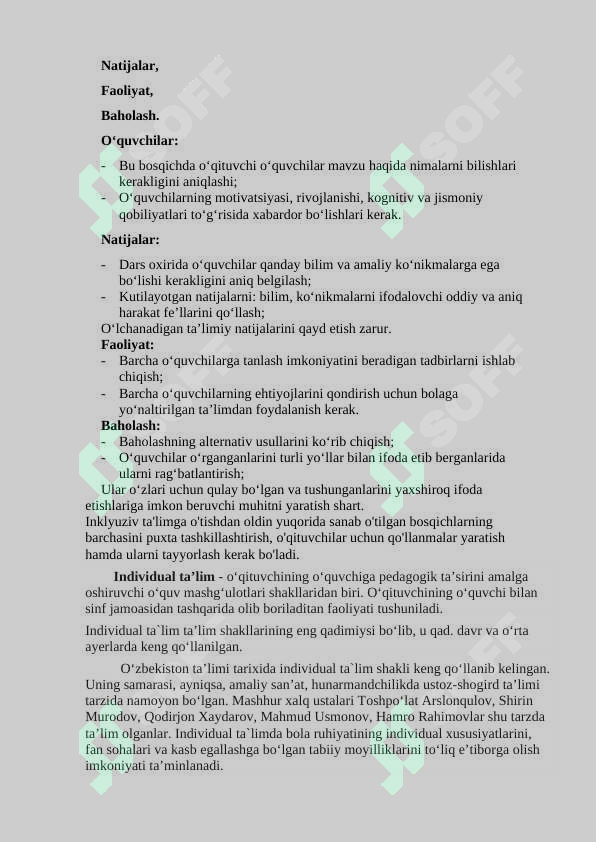 Natijalar,

Faoliyat,

Baholash.

O‘quvchilar:

- Bu bosqichda o‘qituvchi o‘quvchilar mavzu haqida nimalarni bilishlari kerakligini aniqlashi;
- O‘quvchilarning motivatsiyasi, rivojlanishi, kognitiv va jismoniy qobiliyatlari to‘g‘risida xabardor bo‘lishlari kerak.

Natijalar:

- Dars oxirida o‘quvchilar qanday bilim va amaliy ko‘nikmalarga ega bo‘lishi kerakligini aniq belgilash;
- Kutilayotgan natijalarni: bilim, ko‘nikmalarni ifodalovchi oddiy va aniq harakat fe’llarini qo‘llash;
O‘lchanadigan ta’limiy natijalarini qayd etish zarur.
Faoliyat:
- Barcha o‘quvchilarga tanlash imkoniyatini beradigan tadbirlarni ishlab chiqish;
- Barcha o‘quvchilarning ehtiyojlarini qondirish uchun bolaga yo‘naltirilgan ta’limdan foydalanish kerak.
Baholash:
- Baholashning alternativ usullarini ko‘rib chiqish;
- O‘quvchilar o‘rganganlarini turli yo‘llar bilan ifoda etib berganlarida ularni rag‘batlantirish;
Ular o‘zlari uchun qulay bo‘lgan va tushunganlarini yaxshiroq ifoda etishlariga imkon beruvchi muhitni yaratish shart.
Inklyuziv ta'limga o'tishdan oldin yuqorida sanab o'tilgan bosqichlarning barchasini puxta tashkillashtirish, o'qituvchilar uchun qo'llanmalar yaratish hamda ularni tayyorlash kerak bo'ladi.

Individual ta’lim - o‘qituvchining o‘quvchiga pedagogik ta’sirini amalga oshiruvchi o‘quv mashg‘ulotlari shakllaridan biri. O‘qituvchining o‘quvchi bilan sinf jamoasidan tashqarida olib boriladitan faoliyati tushuniladi.

Individual ta`lim ta’lim shakllarining eng qadimiysi bo‘lib, u qad. davr va o‘rta ayerlarda keng qo‘llanilgan.

O‘zbekiston ta’limi tarixida individual ta`lim shakli keng qo‘llanib kelingan. Uning samarasi, ayniqsa, amaliy san’at, hunarmandchilikda ustoz-shogird ta’limi tarzida namoyon bo‘lgan. Mashhur xalq ustalari Toshpo‘lat Arslonqulov, Shirin Murodov, Qodirjon Xaydarov, Mahmud Usmonov, Hamro Rahimovlar shu tarzda ta’lim olganlar. Individual ta`limda bola ruhiyatining individual xususiyatlarini, fan sohalari va kasb egallashga bo‘lgan tabiiy moyilliklarini to‘liq e’tiborga olish imkoniyati ta’minlanadi.